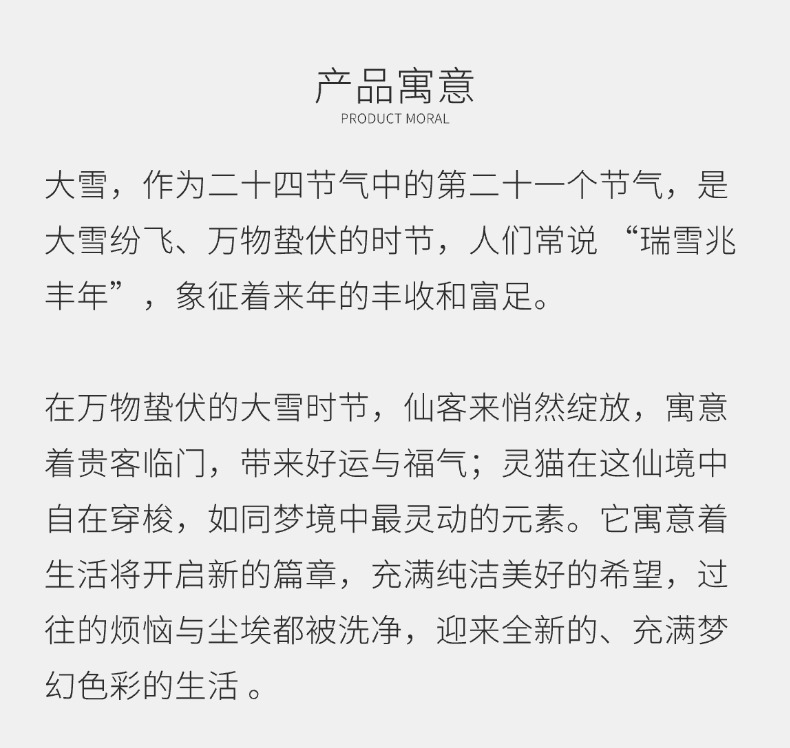 产品寓意
PRODUCT MORAL

大雪，作为二十四节气中的第二十一个节气，是大雪纷飞、万物蛰伏的时节，人们常说“瑞雪兆丰年”，象征着来年的丰收和富足。

在万物蛰伏的大雪时节，仙客来悄然绽放，寓意着贵客临门，带来好运与福气；灵猫在这仙境中自在穿梭，如同梦境中最灵动的元素。它寓意着生活将开启新的篇章，充满纯洁美好的希望，过往的烦恼与尘埃都被洗净，迎来全新的、充满梦幻色彩的生活。